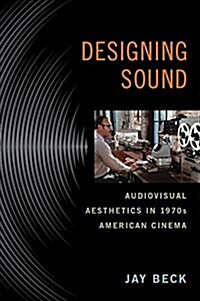 DESIGNING SOUND

AUDIOVISUAL AESTHETICS IN 1970s AMERICAN CINEMA

JAY BECK